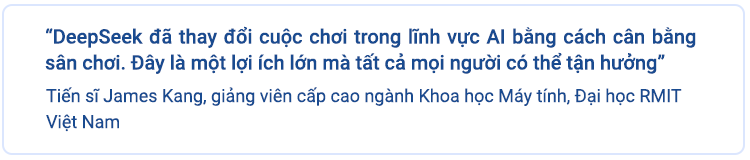 “DeepSeek đã thay đổi cuộc chơi trong lĩnh vực AI bằng cách cân bằng sân chơi. Đây là một lợi ích lớn mà tất cả mọi người có thể tận hưởng”

Tiến sĩ James Kang, giảng viên cấp cao ngành Khoa học Máy tính, Đại học RMIT Việt Nam